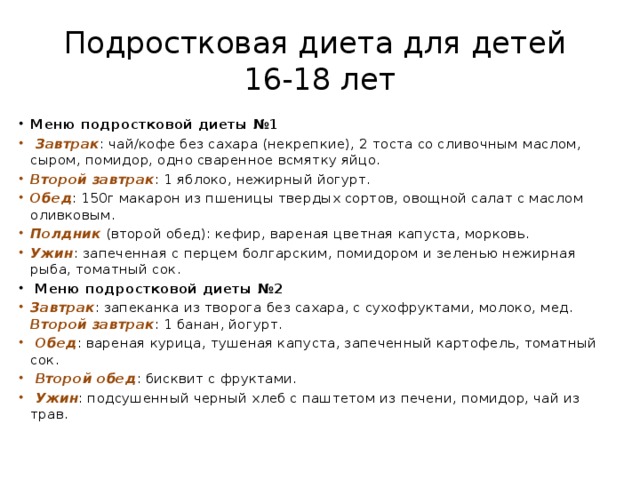 Подростковая диета для детей 16-18 лет

• Меню подростковой диеты №1
• Завтрак: чай/кофе без сахара (некрепкие), 2 тоста со сливочным маслом, сыром, помидор, одно сваренное всмятку яйцо.
• Второй завтрак: 1 яблоко, нежирный йогурт.
• Обед: 150г макарон из пшеницы твердых сортов, овощной салат с маслом оливковым.
• Полдник (второй обед): кефир, вареная цветная капуста, морковь.
• Ужин: запеченная с перцем болгарским, помидором и зеленью нежирная рыба, томатный сок.
• Меню подростковой диеты №2
• Завтрак: запеканка из творога без сахара, с сухофруктами, молоко, мед. Второй завтрак: 1 банан, йогурт.
• Обед: вареная курица, тушеная капуста, запеченный картофель, томатный сок.
• Второй обед: бисквит с фруктами.
• Ужин: подсушенный черный хлеб с паштетом из печени, помидор, чай из трав.